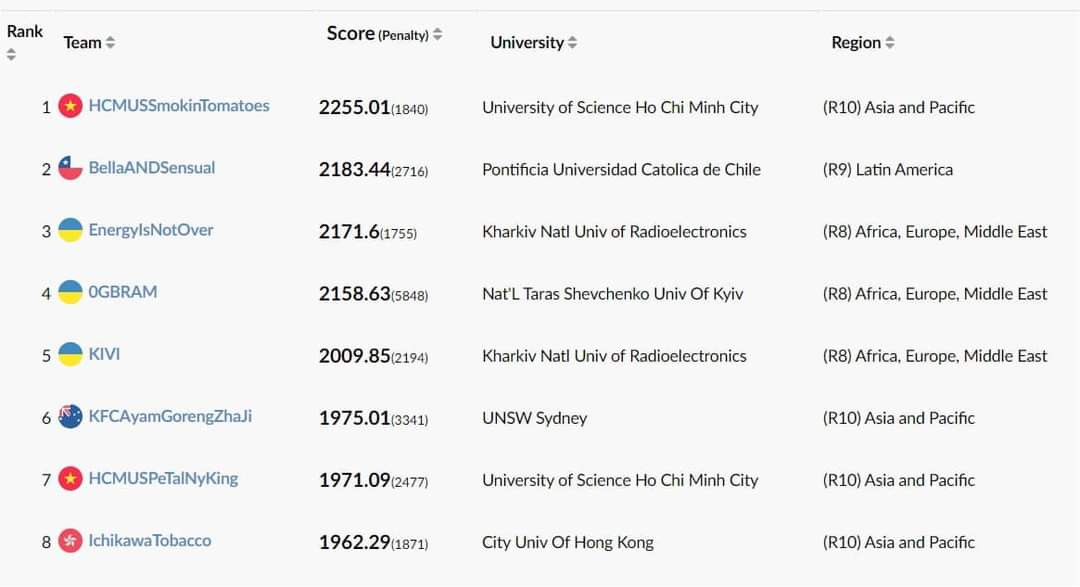 | Rank | Team | Score (Penalty) | University | Region |
|---|---|---|---|---|
| 1 | HCMUSSmokinTomatoes | 2255.01(1840) | University of Science Ho Chi Minh City | (R10) Asia and Pacific |
| 2 | BellaANDSensual | 2183.44(2716) | Pontificia Universidad Catolica de Chile | (R9) Latin America |
| 3 | EnergyIsNotOver | 2171.6(1755) | Kharkiv Natl Univ of Radioelectronics | (R8) Africa, Europe, Middle East |
| 4 | 0GBRAM | 2158.63(5848) | Nat'L Taras Shevchenko Univ Of Kyiv | (R8) Africa, Europe, Middle East |
| 5 | KIVI | 2009.85(2194) | Kharkiv Natl Univ of Radioelectronics | (R8) Africa, Europe, Middle East |
| 6 | KFCAyamGorengZhaJi | 1975.01(3341) | UNSW Sydney | (R10) Asia and Pacific |
| 7 | HCMUSPeTalNyKing | 1971.09(2477) | University of Science Ho Chi Minh City | (R10) Asia and Pacific |
| 8 | IchikawaTobacco | 1962.29(1871) | City Univ Of Hong Kong | (R10) Asia and Pacific |